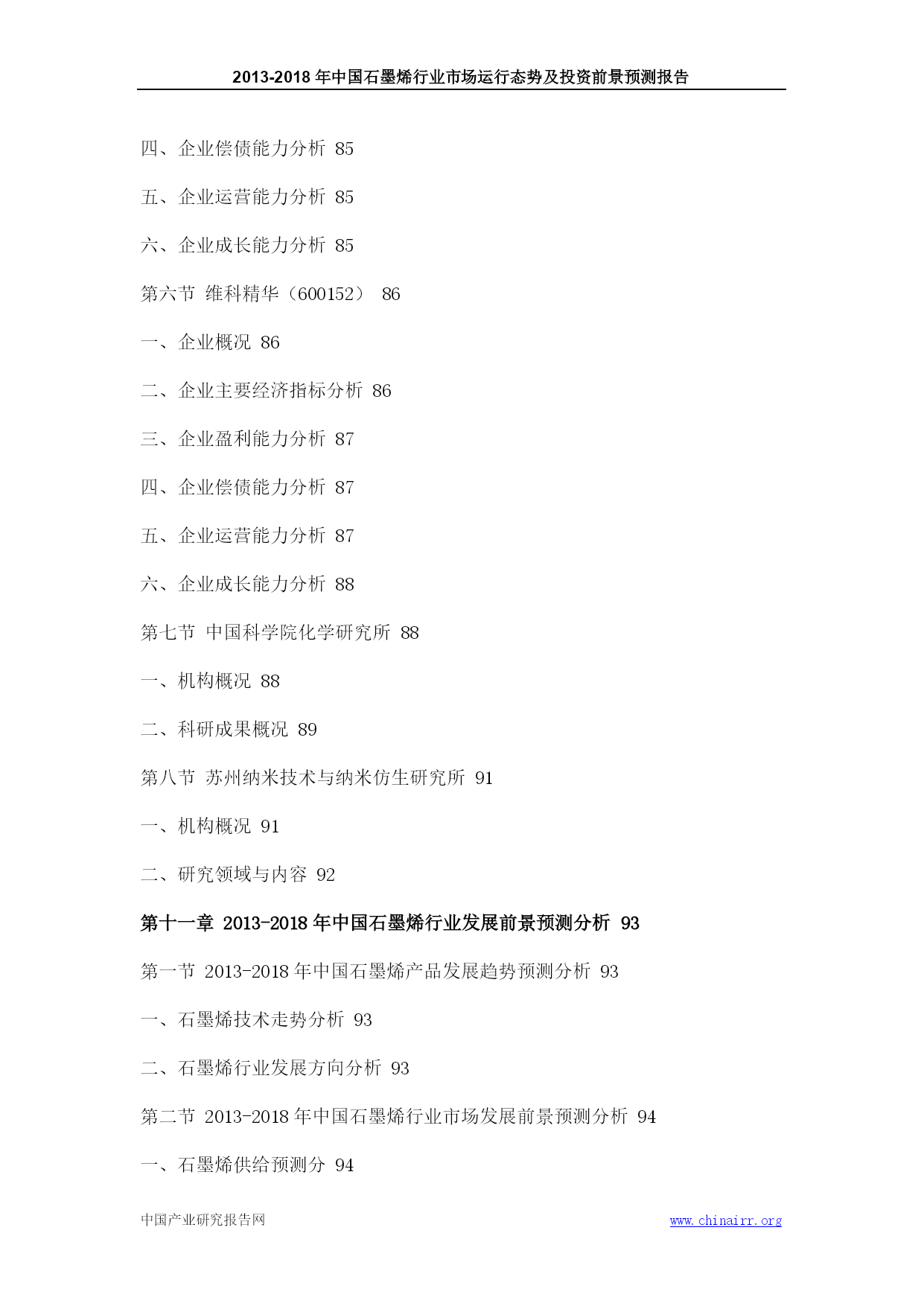 2013-2018 年中国石墨烯行业市场运行态势及投资前景预测报告

四、企业偿债能力分析 85

五、企业运营能力分析 85

六、企业成长能力分析 85

第六节 维科精华（600152） 86

一、企业概况 86

二、企业主要经济指标分析 86

三、企业盈利能力分析 87

四、企业偿债能力分析 87

五、企业运营能力分析 87

六、企业成长能力分析 88

第七节 中国科学院化学研究所 88

一、机构概况 88

二、科研成果概况 89

第八节 苏州纳米技术与纳米仿生研究所 91

一、机构概况 91

二、研究领域与内容 92

第十一章 2013-2018 年中国石墨烯行业发展前景预测分析 93

第一节 2013-2018 年中国石墨烯产品发展趋势预测分析 93

一、石墨烯技术走势分析 93

二、石墨烯行业发展方向分析 93

第二节 2013-2018 年中国石墨烯行业市场发展前景预测分析 94

一、石墨烯供给预测分 94

中国产业研究报告网 www.chinairr.org